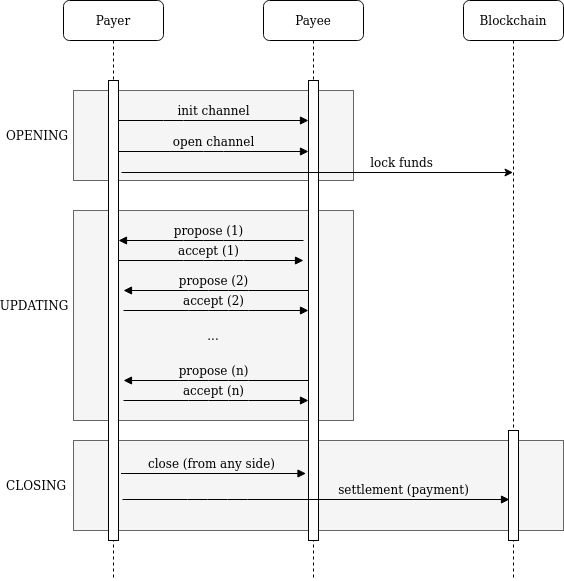 Payer

Payee

Blockchain

OPENING

init channel

open channel

lock funds

UPDATING

propose (1)

accept (1)

propose (2)

accept (2)

...

propose (n)

accept (n)

CLOSING

close (from any side)

settlement (payment)